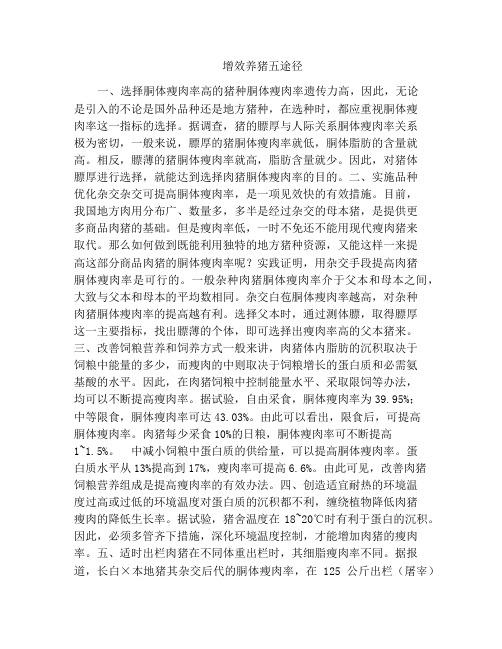 增效养猪五途径

一、选择胴体瘦肉率高的猪种胴体瘦肉率遗传力高，因此，无论是引入的不论是国外品种还是地方猪种，在选种时，都应重视胴体瘦肉率这一指标的选择。据调查，猪的膘厚与人际关系胴体瘦肉率关系极为密切，一般来说，膘厚的猪胴体瘦肉率就低，胴体脂肪的含量就高。相反，膘薄的猪胴体瘦肉率就高，脂肪含量就少。因此，对猪体膘厚进行选择，就能达到选择肉猪胴体瘦肉率的目的。二、实施品种优化杂交杂交可提高胴体瘦肉率，是一项见效快的有效措施。目前，我国地方肉用分布广、数量多，多半是经过杂交的母本猪，是提供更多商品肉猪的基础。但是瘦肉率低，一时不免还不能用现代瘦肉猪来取代。那么如何做到既能利用独特的地方猪种资源，又能这样一来提高这部分商品肉猪的胴体瘦肉率呢？实践证明，用杂交手段提高肉猪胴体瘦肉率是可行的。一般杂种肉猪胴体瘦肉率介于父本和母本之间，大致与父本和母本的平均数相同。杂交白苞胴体瘦肉率越高，对杂种肉猪胴体瘦肉率的提高越有利。选择父本时，通过测体膘，取得膘厚这一主要指标，找出膘薄的个体，即可选择出瘦肉率高的父本猪来。三、改善饲粮营养和饲养方式一般来讲，肉猪体内脂肪的沉积取决于饲粮中能量的多少，而瘦肉的中则取决于饲粮增长的蛋白质和必需氨基酸的水平。因此，在肉猪饲粮中控制能量水平、采取限饲等办法，均可以不断提高瘦肉率。据试验，自由采食，胴体瘦肉率为 39.95%；中等限食，胴体瘦肉率可达 43.03%。由此可以看出，限食后，可提高胴体瘦肉率。肉猪每少采食 10%的日粮，胴体瘦肉率可不断提高 1~1.5%。 中减小饲粮中蛋白质的供给量，可以提高胴体瘦肉率。蛋白质水平从 13%提高到 17%，瘦肉率可提高 6.6%。由此可见，改善肉猪饲粮营养组成是提高瘦肉率的有效办法。四、创造适宜耐热的环境温度过高或过低的环境温度对蛋白质的沉积都不利，缠绕植物降低肉猪瘦肉的降低生长率。据试验，猪舍温度在 18~20℃时有利于蛋白的沉积。因此，必须多管齐下措施，深化环境温度控制，才能增加肉猪的瘦肉率。五、适时出栏肉猪在不同体重出栏时，其细脂瘦肉率不同。据报道，长白×本地猪其杂交后代的胴体瘦肉率，在 125 公斤出栏（屠宰）